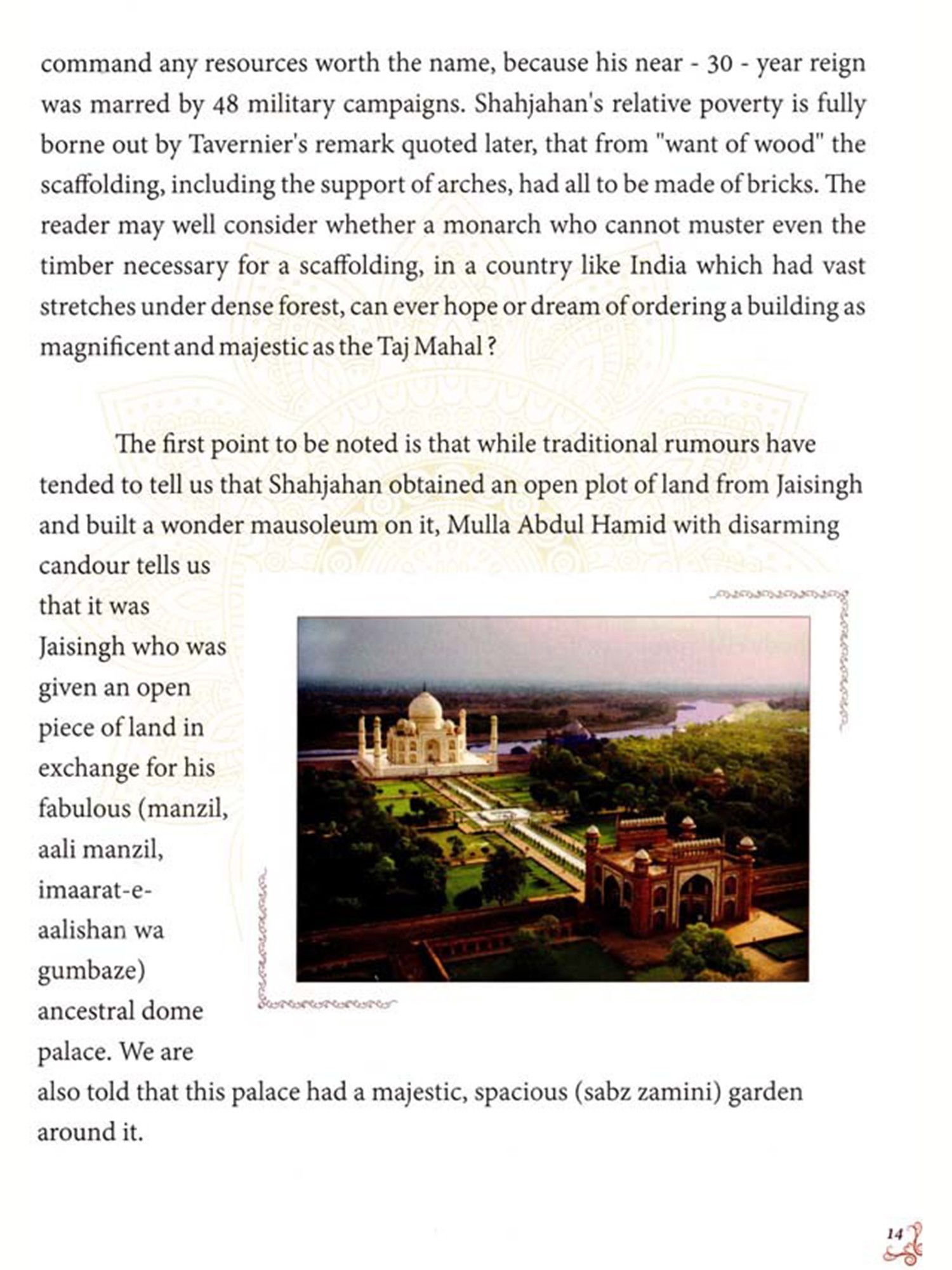 command any resources worth the name, because his near - 30 - year reign was marred by 48 military campaigns. Shahjahan's relative poverty is fully borne out by Tavernier's remark quoted later, that from "want of wood" the scaffolding, including the support of arches, had all to be made of bricks. The reader may well consider whether a monarch who cannot muster even the timber necessary for a scaffolding, in a country like India which had vast stretches under dense forest, can ever hope or dream of ordering a building as magnificent and majestic as the Taj Mahal ?

The first point to be noted is that while traditional rumours have tended to tell us that Shahjahan obtained an open plot of land from Jaisingh and built a wonder mausoleum on it, Mulla Abdul Hamid with disarming candour tells us that it was Jaisingh who was given an open piece of land in exchange for his fabulous (manzil, aali manzil, imaarat-e-aalishan wa gumbaze) ancestral dome palace. We are also told that this palace had a majestic, spacious (sabz zamini) garden around it.

14